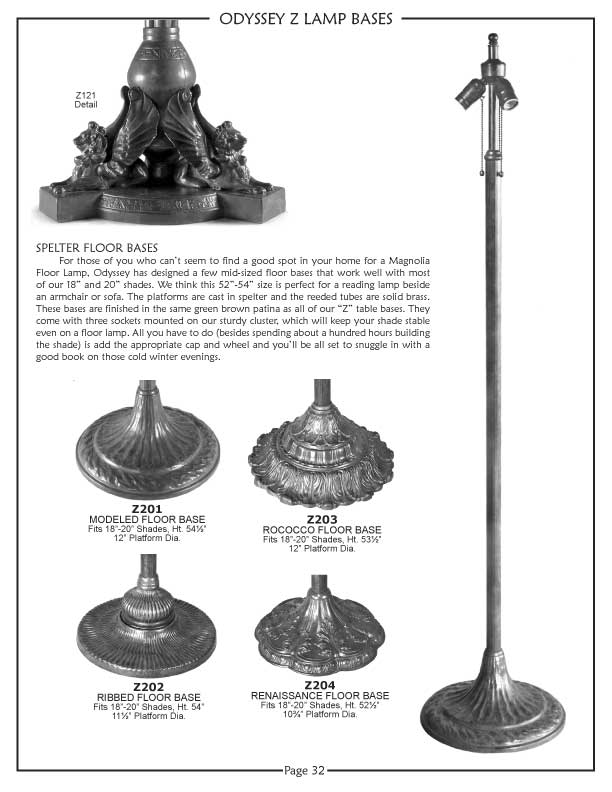 ODYSSEY Z LAMP BASES

Z121
Detail

SPELTER FLOOR BASES

For those of you who can't seem to find a good spot in your home for a Magnolia Floor Lamp, Odyssey has designed a few mid-sized floor bases that work well with most of our 18" and 20" shades. We think this 52"-54" size is perfect for a reading lamp beside an armchair or sofa. The platforms are cast in spelter and the reeded tubes are solid brass. These bases are finished in the same green brown patina as all of our "Z" table bases. They come with three sockets mounted on our sturdy cluster, which will keep your shade stable even on a floor lamp. All you have to do (besides spending about a hundred hours building the shade) is add the appropriate cap and wheel and you'll be all set to snuggle in with a good book on those cold winter evenings.

Z201
MODELED FLOOR BASE
Fits 18"-20" Shades, Ht. 54½"
12" Platform Dia.

Z203
ROCOCCO FLOOR BASE
Fits 18"-20" Shades, Ht. 53½"
12" Platform Dia.

Z202
RIBBED FLOOR BASE
Fits 18"-20" Shades, Ht. 54"
11½" Platform Dia.

Z204
RENAISSANCE FLOOR BASE
Fits 18"-20" Shades, Ht. 52½"
10¾" Platform Dia.

Page 32